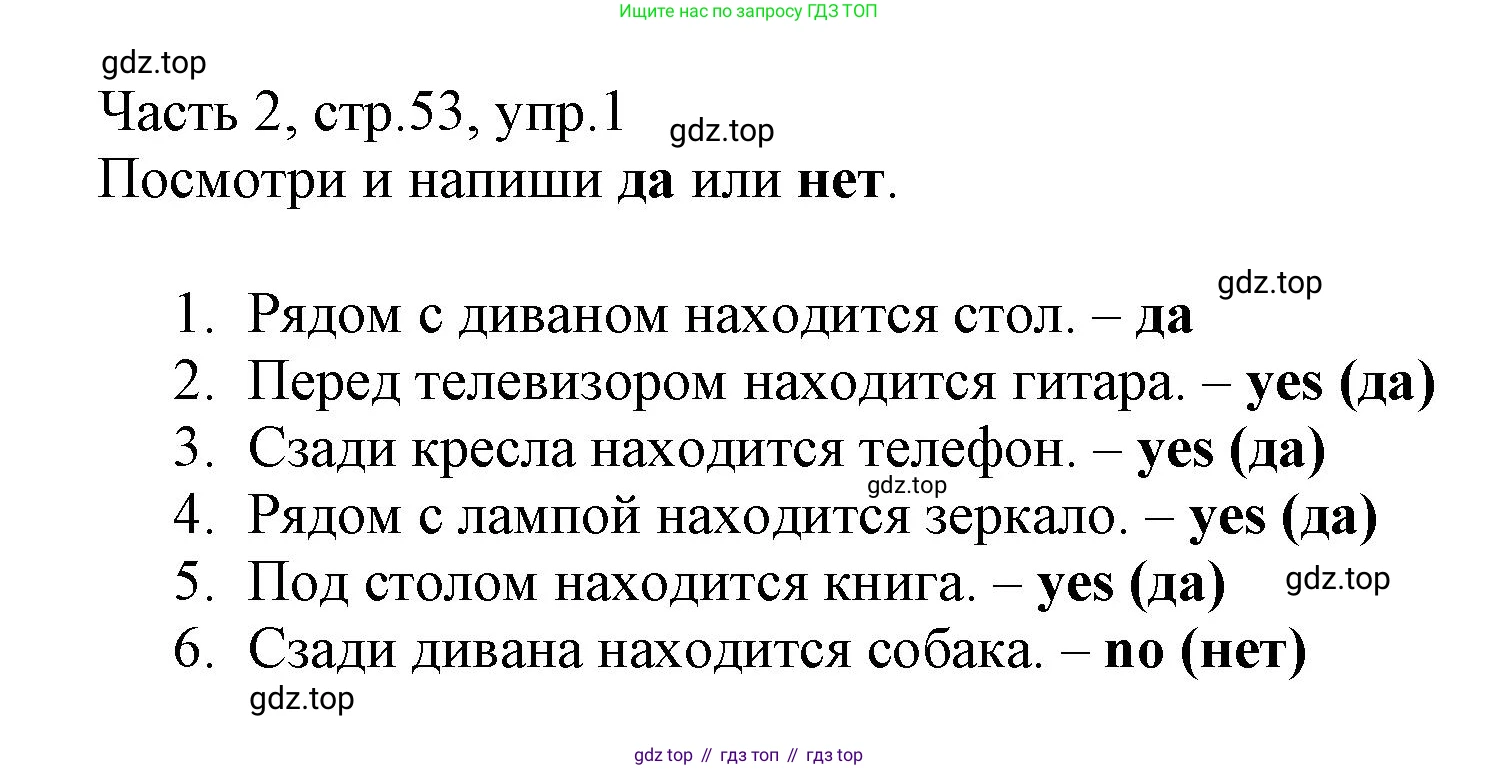 Ищите нас по запросу ГДЗ ТОП

Часть 2, стр.53, упр.1

Посмотри и напиши да или нет.

1. Рядом с диваном находится стол. – да
2. Перед телевизором находится гитара. – yes (да)
3. Сзади кресла находится телефон. – yes (да)
4. Рядом с лампой находится зеркало. – yes (да)
5. Под столом находится книга. – yes (да)
6. Сзади дивана находится собака. – no (нет)

gdz top // гдз топ // гдз top

gdz.top